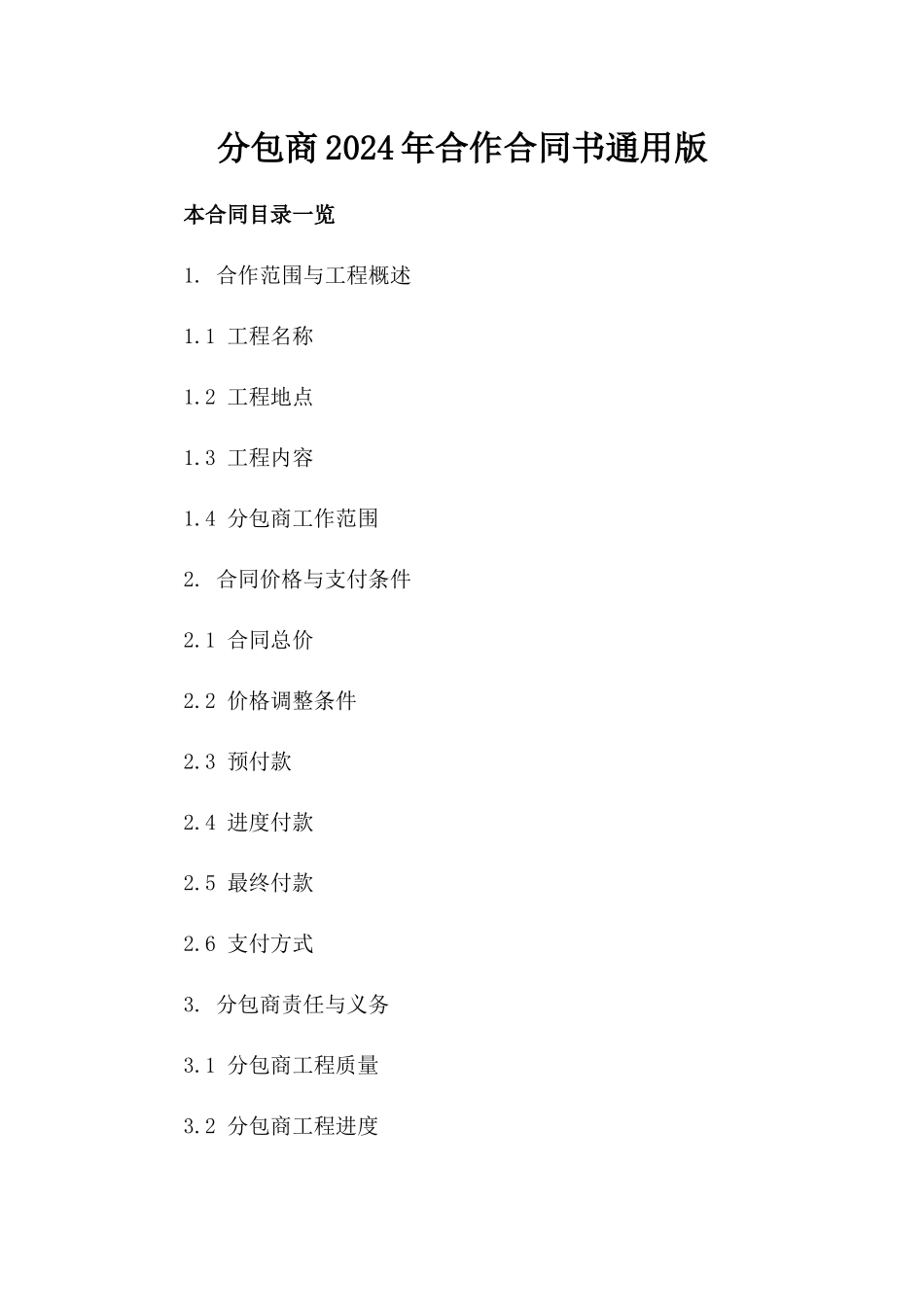 分包商2024年合作合同书通用版

本合同目录一览

1. 合作范围与工程概述

1.1 工程名称

1.2 工程地点

1.3 工程内容

1.4 分包商工作范围

2. 合同价格与支付条件

2.1 合同总价

2.2 价格调整条件

2.3 预付款

2.4 进度付款

2.5 最终付款

2.6 支付方式

3. 分包商责任与义务

3.1 分包商工程质量

3.2 分包商工程进度